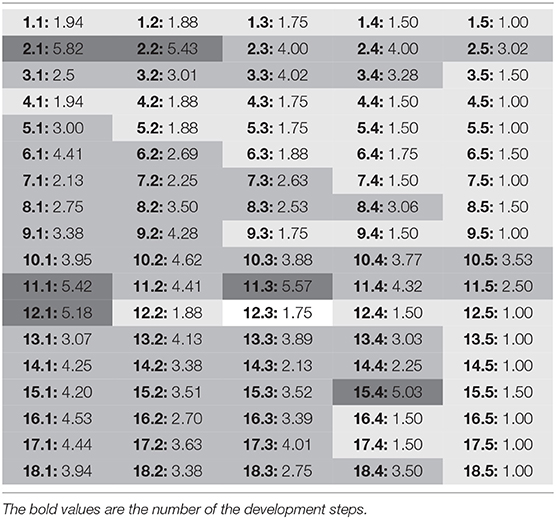 | | | | | |
|---|---|---|---|---|
| **1.1:** 1.94 | **1.2:** 1.88 | **1.3:** 1.75 | **1.4:** 1.50 | **1.5:** 1.00 |
| **2.1:** 5.82 | **2.2:** 5.43 | **2.3:** 4.00 | **2.4:** 4.00 | **2.5:** 3.02 |
| **3.1:** 2.5 | **3.2:** 3.01 | **3.3:** 4.02 | **3.4:** 3.28 | **3.5:** 1.50 |
| **4.1:** 1.94 | **4.2:** 1.88 | **4.3:** 1.75 | **4.4:** 1.50 | **4.5:** 1.00 |
| **5.1:** 3.00 | **5.2:** 1.88 | **5.3:** 1.75 | **5.4:** 1.50 | **5.5:** 1.00 |
| **6.1:** 4.41 | **6.2:** 2.69 | **6.3:** 1.88 | **6.4:** 1.75 | **6.5:** 1.50 |
| **7.1:** 2.13 | **7.2:** 2.25 | **7.3:** 2.63 | **7.4:** 1.50 | **7.5:** 1.00 |
| **8.1:** 2.75 | **8.2:** 3.50 | **8.3:** 2.53 | **8.4:** 3.06 | **8.5:** 1.50 |
| **9.1:** 3.38 | **9.2:** 4.28 | **9.3:** 1.75 | **9.4:** 1.50 | **9.5:** 1.00 |
| **10.1:** 3.95 | **10.2:** 4.62 | **10.3:** 3.88 | **10.4:** 3.77 | **10.5:** 3.53 |
| **11.1:** 5.42 | **11.2:** 4.41 | **11.3:** 5.57 | **11.4:** 4.32 | **11.5:** 2.50 |
| **12.1:** 5.18 | **12.2:** 1.88 | **12.3:** 1.75 | **12.4:** 1.50 | **12.5:** 1.00 |
| **13.1:** 3.07 | **13.2:** 4.13 | **13.3:** 3.89 | **13.4:** 3.03 | **13.5:** 1.00 |
| **14.1:** 4.25 | **14.2:** 3.38 | **14.3:** 2.13 | **14.4:** 2.25 | **14.5:** 1.00 |
| **15.1:** 4.20 | **15.2:** 3.51 | **15.3:** 3.52 | **15.4:** 5.03 | **15.5:** 1.50 |
| **16.1:** 4.53 | **16.2:** 2.70 | **16.3:** 3.39 | **16.4:** 1.50 | **16.5:** 1.00 |
| **17.1:** 4.44 | **17.2:** 3.63 | **17.3:** 4.01 | **17.4:** 1.50 | **17.5:** 1.00 |
| **18.1:** 3.94 | **18.2:** 3.38 | **18.3:** 2.75 | **18.4:** 3.50 | **18.5:** 1.00 |

The bold values are the number of the development steps.